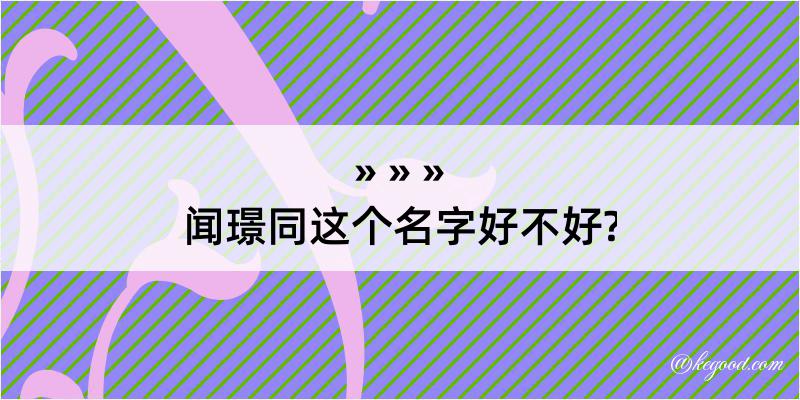 » » »
闻璟同这个名字好不好?

@kegood.com